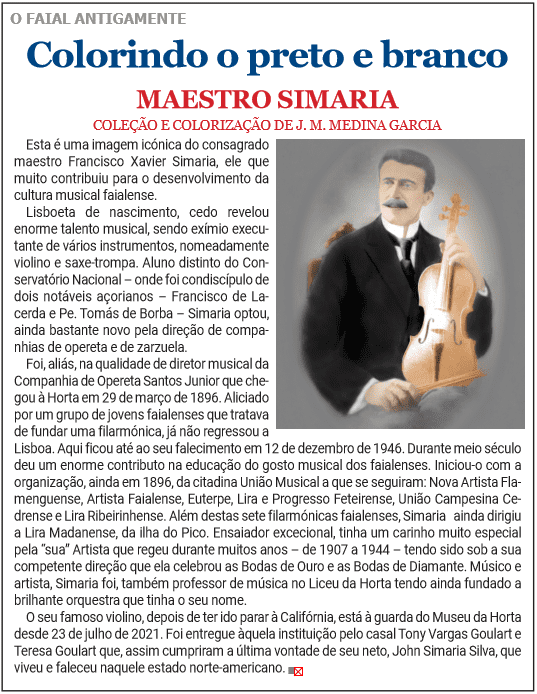 O FAIAL ANTIGAMENTE

Colorindo o preto e branco

MAESTRO SIMARIA

COLEÇÃO E COLORIZAÇÃO DE J. M. MEDINA GARCIA

Esta é uma imagem icónica do consagrado maestro Francisco Xavier Simaria, ele que muito contribuiu para o desenvolvimento da cultura musical faialense.

Lisboeta de nascimento, cedo revelou enorme talento musical, sendo exímio executante de vários instrumentos, nomeadamente violino e saxe-trompa. Aluno distinto do Conservatório Nacional – onde foi condiscípulo de dois notáveis açorianos – Francisco de Lacerda e Pe. Tomás de Borba – Simaria optou, ainda bastante novo pela direção de companhias de opereta e de zarzuela.

Foi, aliás, na qualidade de diretor musical da Companhia de Opereta Santos Junior que chegou à Horta em 29 de março de 1896. Aliciado por um grupo de jovens faialenses que tratava de fundar uma filarmónica, já não regressou a Lisboa. Aqui ficou até ao seu falecimento em 12 de dezembro de 1946. Durante meio século deu um enorme contributo na educação do gosto musical dos faialenses. Iniciou-o com a organização, ainda em 1896, da citadina União Musical a que se seguiram: Nova Artista Flamenguense, Artista Faialense, Euterpe, Lira e Progresso Feteirense, União Campesina Cedrense e Lira Ribeirinhense. Além destas sete filarmónicas faialenses, Simaria ainda dirigiu a Lira Madanense, da ilha do Pico. Ensaiador excecional, tinha um carinho muito especial pela "sua" Artista que regeu durante muitos anos – de 1907 a 1944 – tendo sido sob a sua competente direção que ela celebrou as Bodas de Ouro e as Bodas de Diamante. Músico e artista, Simaria foi, também professor de música no Liceu da Horta tendo ainda fundado a brilhante orquestra que tinha o seu nome.

O seu famoso violino, depois de ter ido parar à Califórnia, está à guarda do Museu da Horta desde 23 de julho de 2021. Foi entregue àquela instituição pelo casal Tony Vargas Goulart e Teresa Goulart que, assim cumpriram a última vontade de seu neto, John Simaria Silva, que viveu e faleceu naquele estado norte-americano.